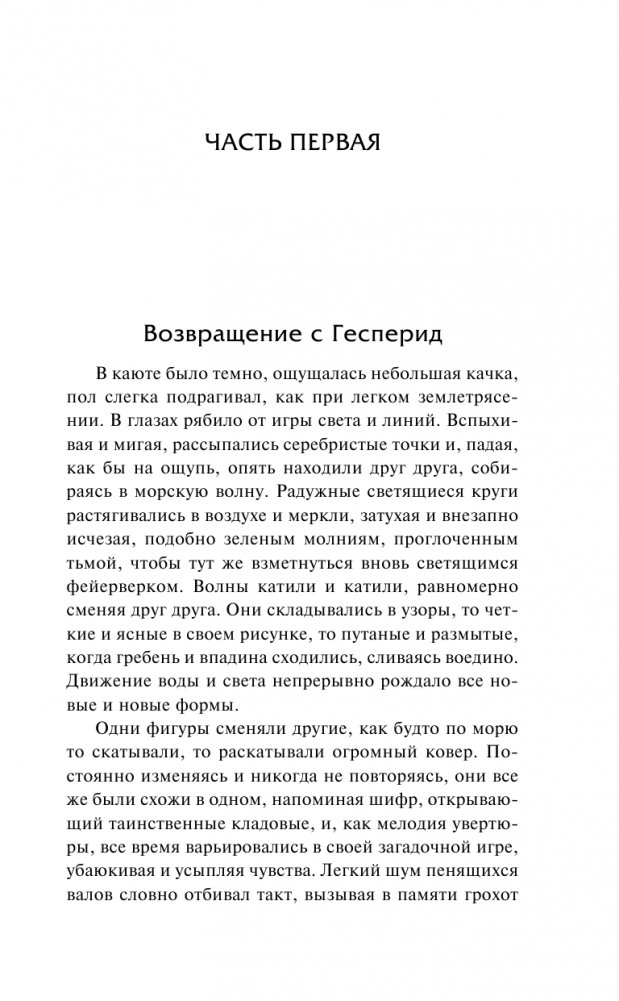 ЧАСТЬ ПЕРВАЯ

Возвращение с Гесперид

В каюте было темно, ощущалась небольшая качка, пол слегка подрагивал, как при легком землетрясении. В глазах рябило от игры света и линий. Вспыхивая и мигая, рассыпались серебристые точки и, падая, как бы на ощупь, опять находили друг друга, собираясь в морскую волну. Радужные светящиеся круги растягивались в воздухе и меркли, затухая и внезапно исчезая, подобно зеленым молниям, проглоченным тьмой, чтобы тут же взметнуться вновь светящимся фейерверком. Волны катили и катили, равномерно сменяя друг друга. Они складывались в узоры, то четкие и ясные в своем рисунке, то путаные и размытые, когда гребень и впадина сходились, сливаясь воедино. Движение воды и света непрерывно рождало все новые и новые формы.

Одни фигуры сменяли другие, как будто по морю то скатывали, то раскатывали огромный ковер. Постоянно изменяясь и никогда не повторяясь, они все же были схожи в одном, напоминая шифр, открывающий таинственные кладовые, и, как мелодия увертюры, все время варьировались в своей загадочной игре, убаюкивая и усыпляя чувства. Легкий шум пенящихся валов словно отбивал такт, вызывая в памяти грохот